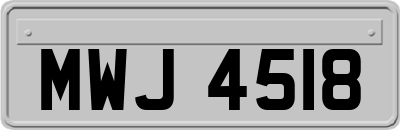 MWJ 4518